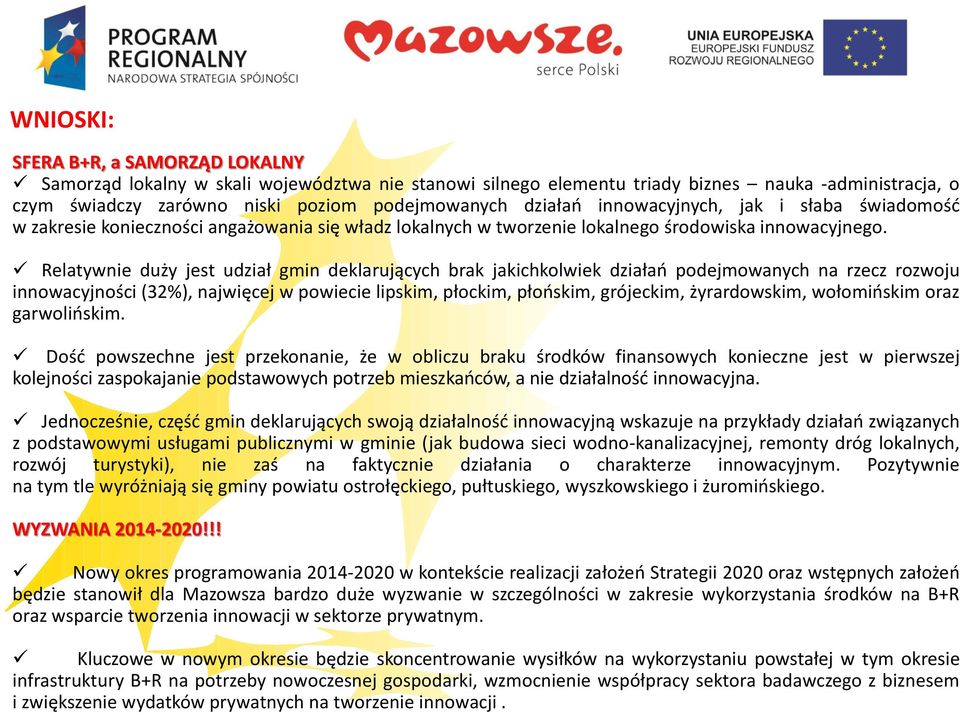 PROGRAM REGIONALNY
NARODOWA STRATEGIA SPÓJNOŚCI

Mazowsze.
serce Polski

UNIA EUROPEJSKA
EUROPEJSKI FUNDUSZ
ROZWOJU REGIONALNEGO

WNIOSKI:

SFERA B+R, a SAMORZĄD LOKALNY
✓ Samorząd lokalny w skali województwa nie stanowi silnego elementu triady biznes – nauka -administracja, o czym świadczy zarówno niski poziom podejmowanych działań innowacyjnych, jak i słaba świadomość w zakresie konieczności angażowania się władz lokalnych w tworzenie lokalnego środowiska innowacyjnego.

✓ Relatywnie duży jest udział gmin deklarujących brak jakichkolwiek działań podejmowanych na rzecz rozwoju innowacyjności (32%), najwięcej w powiecie lipskim, płockim, płońskim, grójeckim, żyrardowskim, wołomińskim oraz garwolińskim.

✓ Dość powszechne jest przekonanie, że w obliczu braku środków finansowych konieczne jest w pierwszej kolejności zaspokajanie podstawowych potrzeb mieszkańców, a nie działalność innowacyjna.

✓ Jednocześnie, część gmin deklarujących swoją działalność innowacyjną wskazuje na przykłady działań związanych z podstawowymi usługami publicznymi w gminie (jak budowa sieci wodno-kanalizacyjnej, remonty dróg lokalnych, rozwój turystyki), nie zaś na faktycznie działania o charakterze innowacyjnym. Pozytywnie na tym tle wyróżniają się gminy powiatu ostrołęckiego, pułtuskiego, wyszkowskiego i żuromińskiego.

WYZWANIA 2014-2020!!!

✓ Nowy okres programowania 2014-2020 w kontekście realizacji założeń Strategii 2020 oraz wstępnych założeń będzie stanowił dla Mazowsza bardzo duże wyzwanie w szczególności w zakresie wykorzystania środków na B+R oraz wsparcie tworzenia innowacji w sektorze prywatnym.

✓ Kluczowe w nowym okresie będzie skoncentrowanie wysiłków na wykorzystaniu powstałej w tym okresie infrastruktury B+R na potrzeby nowoczesnej gospodarki, wzmocnienie współpracy sektora badawczego z biznesem i zwiększenie wydatków prywatnych na tworzenie innowacji .